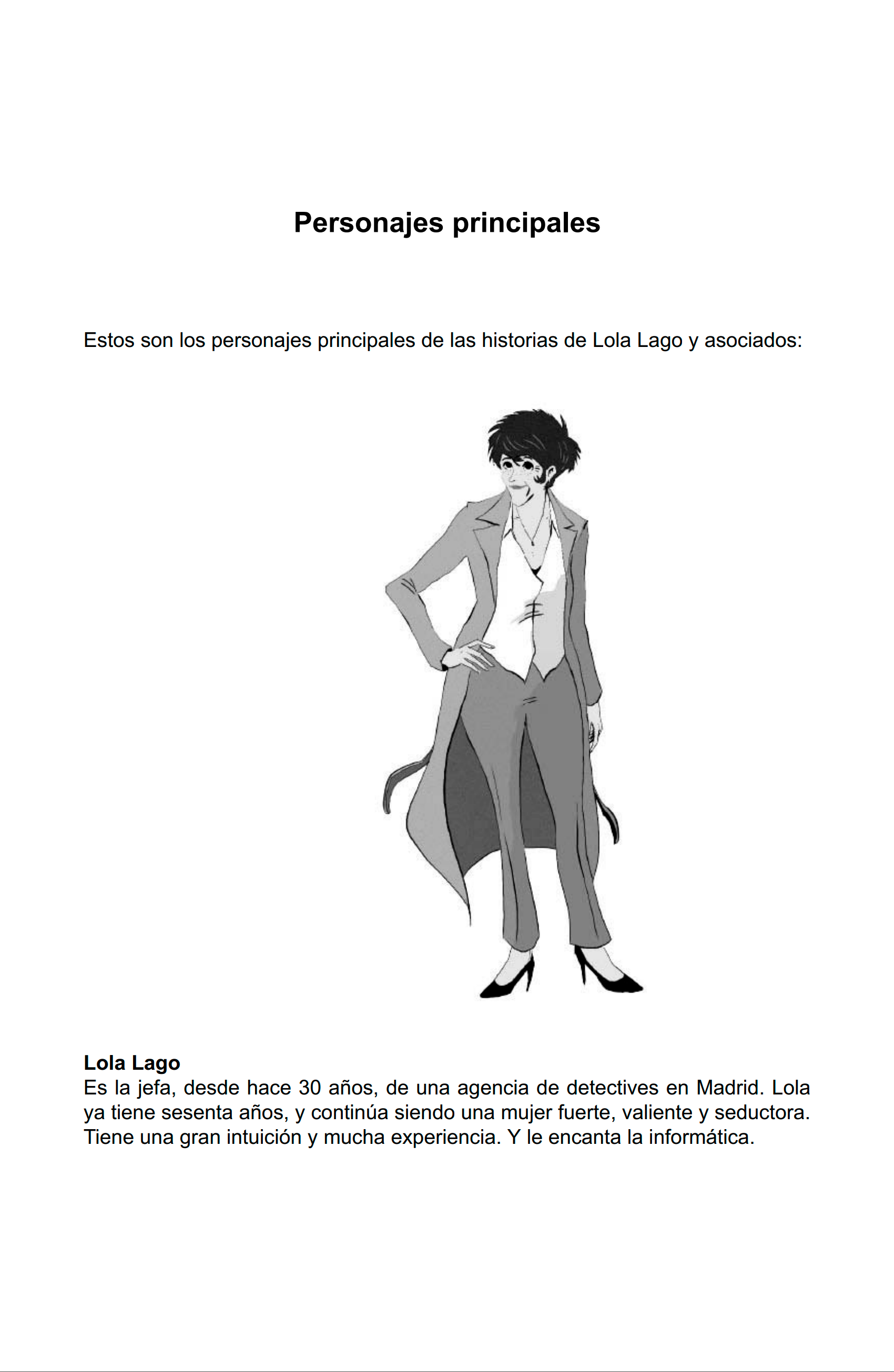 Personajes principales

Estos son los personajes principales de las historias de Lola Lago y asociados:

Lola Lago
Es la jefa, desde hace 30 años, de una agencia de detectives en Madrid. Lola ya tiene sesenta años, y continúa siendo una mujer fuerte, valiente y seductora. Tiene una gran intuición y mucha experiencia. Y le encanta la informática.